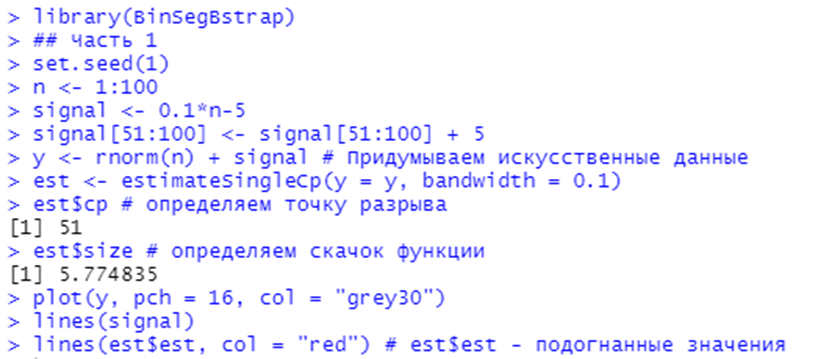 > library(BinSegBstrap)
> ## Часть 1
> set.seed(1)
> n <- 1:100
> signal <- 0.1*n-5
> signal[51:100] <- signal[51:100] + 5
> y <- rnorm(n) + signal # Придумываем искусственные данные
> est <- estimateSingleCp(y = y, bandwidth = 0.1)
> est$cp # определяем точку разрыва
[1] 51
> est$size # определяем скачок функции
[1] 5.774835
> plot(y, pch = 16, col = "grey30")
> lines(signal)
> lines(est$est, col = "red") # est$est - подогнанные значения